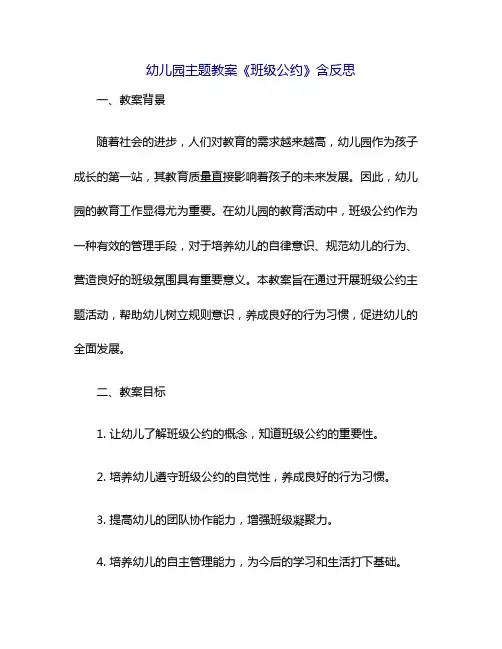 幼儿园主题教案《班级公约》含反思

一、教案背景

随着社会的进步，人们对教育的需求越来越高，幼儿园作为孩子成长的第一站，其教育质量直接影响着孩子的未来发展。因此，幼儿园的教育工作显得尤为重要。在幼儿园的教育活动中，班级公约作为一种有效的管理手段，对于培养幼儿的自律意识、规范幼儿的行为、营造良好的班级氛围具有重要意义。本教案旨在通过开展班级公约主题活动，帮助幼儿树立规则意识，养成良好的行为习惯，促进幼儿的全面发展。

二、教案目标

1. 让幼儿了解班级公约的概念，知道班级公约的重要性。

2. 培养幼儿遵守班级公约的自觉性，养成良好的行为习惯。

3. 提高幼儿的团队协作能力，增强班级凝聚力。

4. 培养幼儿的自主管理能力，为今后的学习和生活打下基础。